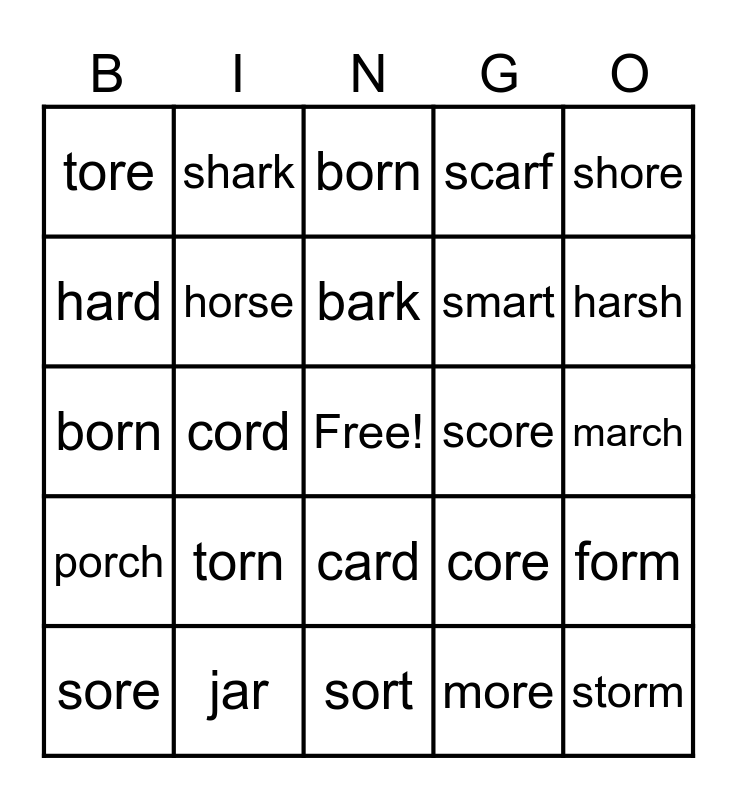 | B | I | N | G | O |
|---|---|---|---|---|
| tore | shark | born | scarf | shore |
| hard | horse | bark | smart | harsh |
| born | cord | Free! | score | march |
| porch | torn | card | core | form |
| sore | jar | sort | more | storm |